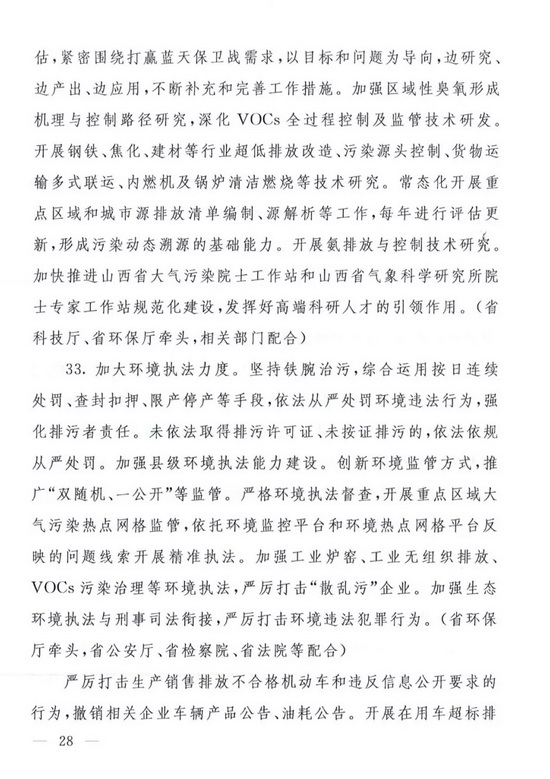 估，紧密围绕打赢蓝天保卫战需求，以目标和问题为导向，边研究、边产出、边应用，不断补充和完善工作措施。加强区域性臭氧形成机理与控制路径研究，深化 VOCs 全过程控制及监管技术研发。开展钢铁、焦化、建材等行业超低排放改造、污染源头控制、货物运输多式联运、内燃机及锅炉清洁燃烧等技术研究。常态化开展重点区域和城市源排放清单编制、源解析等工作，每年进行评估更新，形成污染动态溯源的基础能力。开展氨排放与控制技术研究。加快推进山西省大气污染院士工作站和山西省气象科学研究所院士专家工作站规范化建设，发挥好高端科研人才的引领作用。（省科技厅、省环保厅牵头，相关部门配合）

33. 加大环境执法力度。坚持铁腕治污，综合运用按日连续处罚、查封扣押、限产停产等手段，依法从严处罚环境违法行为，强化排污者责任。未依法取得排污许可证、未按证排污的，依法依规从严处罚。加强县级环境执法能力建设。创新环境监管方式，推广“双随机、一公开”等监管。严格环境执法督查，开展重点区域大气污染热点网格监管，依托环境监控平台和环境热点网格平台反映的问题线索开展精准执法。加强工业炉窑、工业无组织排放、VOCs 污染治理等环境执法，严厉打击“散乱污”企业。加强生态环境执法与刑事司法衔接，严厉打击环境违法犯罪行为。（省环保厅牵头，省公安厅、省检察院、省法院等配合）

严厉打击生产销售排放不合格机动车和违反信息公开要求的行为，撤销相关企业车辆产品公告、油耗公告。开展在用车超标排

— 28 —